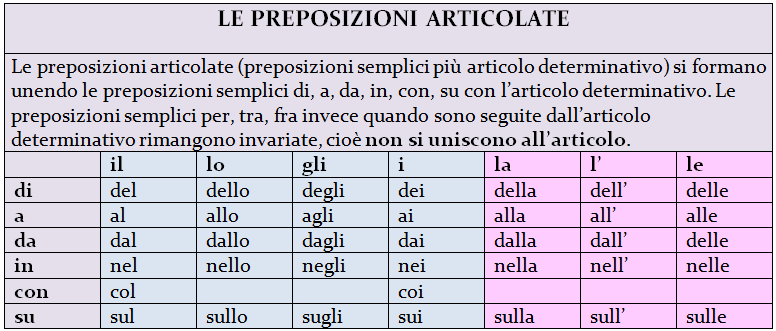 LE PREPOSIZIONI ARTICOLATE

Le preposizioni articolate (preposizioni semplici più articolo determinativo) si formano unendo le preposizioni semplici di, a, da, in, con, su con l'articolo determinativo. Le preposizioni semplici per, tra, fra invece quando sono seguite dall'articolo determinativo rimangono invariate, cioè non si uniscono all'articolo.

| | il | lo | gli | i | la | l' | le |
|---|---|---|---|---|---|---|---|
| di | del | dello | degli | dei | della | dell' | delle |
| a | al | allo | agli | ai | alla | all' | alle |
| da | dal | dallo | dagli | dai | dalla | dall' | delle |
| in | nel | nello | negli | nei | nella | nell' | nelle |
| con | col | | | coi | | | |
| su | sul | sullo | sugli | sui | sulla | sull' | sulle |